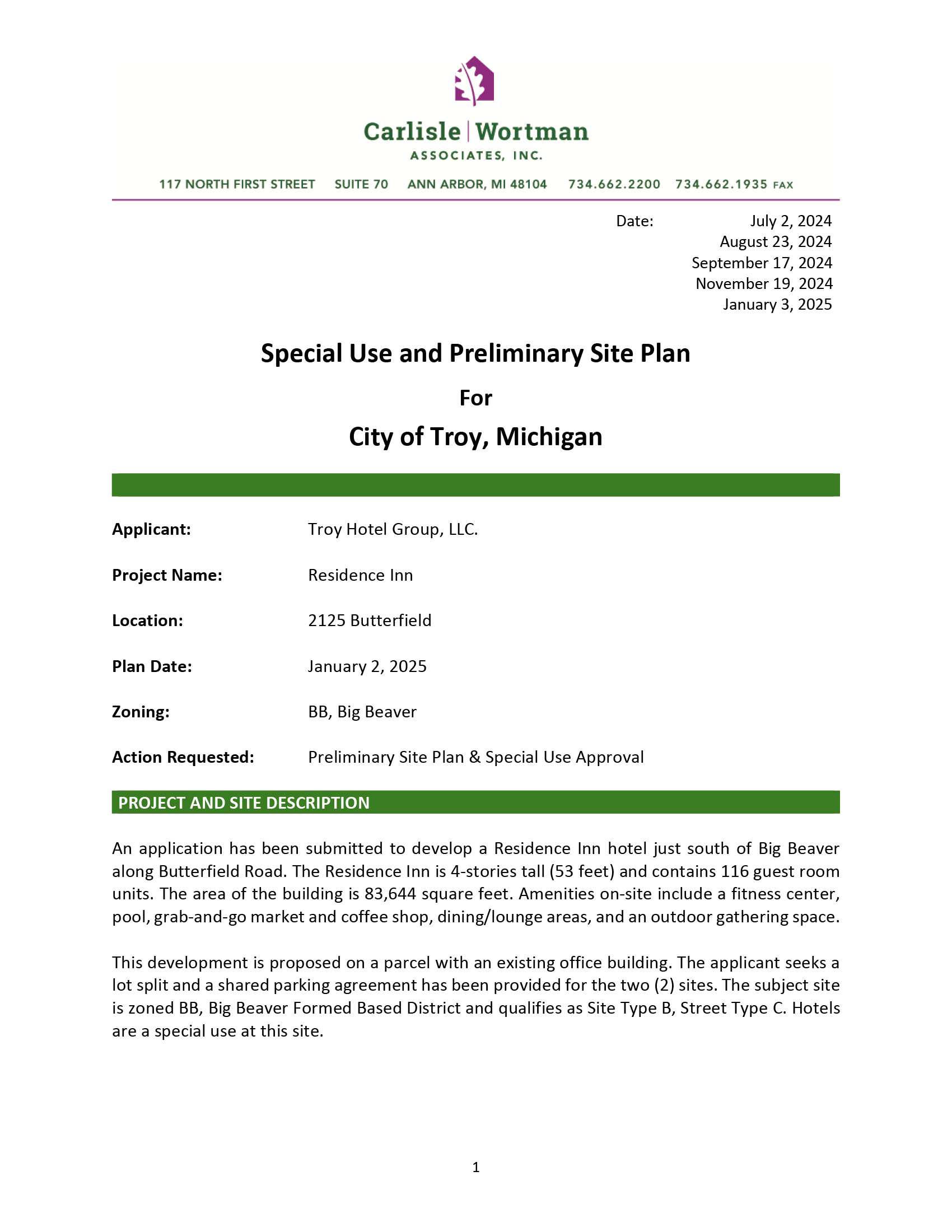 Carlisle | Wortman
ASSOCIATES, INC.

117 NORTH FIRST STREET SUITE 70 ANN ARBOR, MI 48104 734.662.2200 734.662.1935 FAX

Date: July 2, 2024
August 23, 2024
September 17, 2024
November 19, 2024
January 3, 2025

Special Use and Preliminary Site Plan

For

City of Troy, Michigan

Applicant: Troy Hotel Group, LLC.

Project Name: Residence Inn

Location: 2125 Butterfield

Plan Date: January 2, 2025

Zoning: BB, Big Beaver

Action Requested: Preliminary Site Plan & Special Use Approval

PROJECT AND SITE DESCRIPTION

An application has been submitted to develop a Residence Inn hotel just south of Big Beaver along Butterfield Road. The Residence Inn is 4-stories tall (53 feet) and contains 116 guest room units. The area of the building is 83,644 square feet. Amenities on-site include a fitness center, pool, grab-and-go market and coffee shop, dining/lounge areas, and an outdoor gathering space.

This development is proposed on a parcel with an existing office building. The applicant seeks a lot split and a shared parking agreement has been provided for the two (2) sites. The subject site is zoned BB, Big Beaver Formed Based District and qualifies as Site Type B, Street Type C. Hotels are a special use at this site.

1